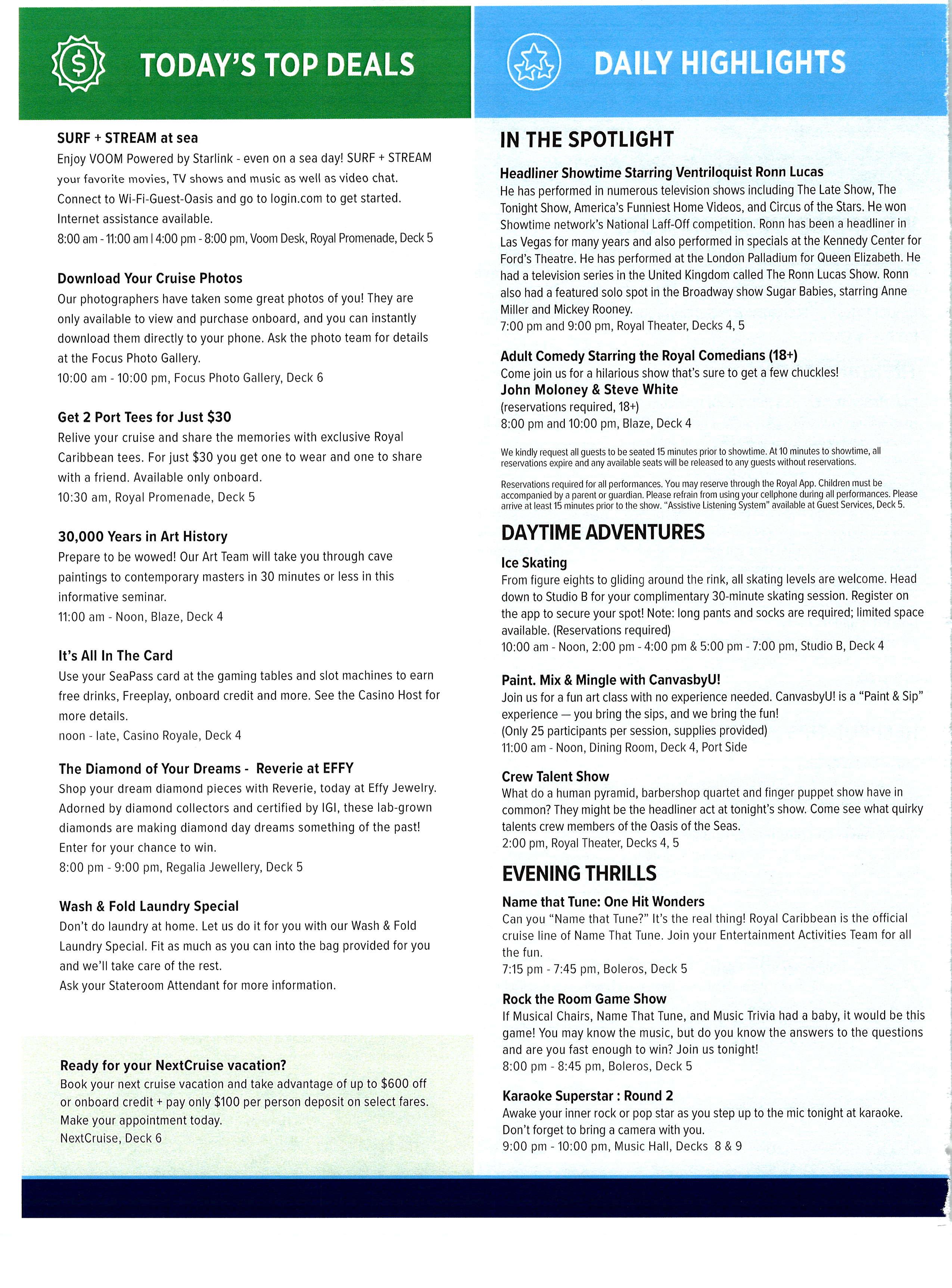 TODAY'S TOP DEALS

SURF + STREAM at sea
Enjoy VOOM Powered by Starlink - even on a sea day! SURF + STREAM your favorite movies, TV shows and music as well as video chat. Connect to Wi-Fi-Guest-Oasis and go to login.com to get started. Internet assistance available.
8:00 am - 11:00 am | 4:00 pm - 8:00 pm, Voom Desk, Royal Promenade, Deck 5

Download Your Cruise Photos
Our photographers have taken some great photos of you! They are only available to view and purchase onboard, and you can instantly download them directly to your phone. Ask the photo team for details at the Focus Photo Gallery.
10:00 am - 10:00 pm, Focus Photo Gallery, Deck 6

Get 2 Port Tees for Just $30
Relive your cruise and share the memories with exclusive Royal Caribbean tees. For just $30 you get one to wear and one to share with a friend. Available only onboard.
10:30 am, Royal Promenade, Deck 5

30,000 Years in Art History
Prepare to be wowed! Our Art Team will take you through cave paintings to contemporary masters in 30 minutes or less in this informative seminar.
11:00 am - Noon, Blaze, Deck 4

It's All In The Card
Use your SeaPass card at the gaming tables and slot machines to earn free drinks, Freeplay, onboard credit and more. See the Casino Host for more details.
noon - late, Casino Royale, Deck 4

The Diamond of Your Dreams - Reverie at EFFY
Shop your dream diamond pieces with Reverie, today at Effy Jewelry. Adorned by diamond collectors and certified by IGI, these lab-grown diamonds are making diamond day dreams something of the past! Enter for your chance to win.
8:00 pm - 9:00 pm, Regalia Jewellery, Deck 5

Wash & Fold Laundry Special
Don't do laundry at home. Let us do it for you with our Wash & Fold Laundry Special. Fit as much as you can into the bag provided for you and we'll take care of the rest.
Ask your Stateroom Attendant for more information.

Ready for your NextCruise vacation?
Book your next cruise vacation and take advantage of up to $600 off or onboard credit + pay only $100 per person deposit on select fares. Make your appointment today.
NextCruise, Deck 6

DAILY HIGHLIGHTS

IN THE SPOTLIGHT

Headliner Showtime Starring Ventriloquist Ronn Lucas
He has performed in numerous television shows including The Late Show, The Tonight Show, America's Funniest Home Videos, and Circus of the Stars. He won Showtime network's National Laff-Off competition. Ronn has been a headliner in Las Vegas for many years and also performed in specials at the Kennedy Center for Ford's Theatre. He has performed at the London Palladium for Queen Elizabeth. He had a television series in the United Kingdom called The Ronn Lucas Show. Ronn also had a featured solo spot in the Broadway show Sugar Babies, starring Anne Miller and Mickey Rooney.
7:00 pm and 9:00 pm, Royal Theater, Decks 4, 5

Adult Comedy Starring the Royal Comedians (18+)
Come join us for a hilarious show that's sure to get a few chuckles!
John Moloney & Steve White
(reservations required, 18+)
8:00 pm and 10:00 pm, Blaze, Deck 4

We kindly request all guests to be seated 15 minutes prior to showtime. At 10 minutes to showtime, all reservations expire and any available seats will be released to any guests without reservations.

Reservations required for all performances. You may reserve through the Royal App. Children must be accompanied by a parent or guardian. Please refrain from using your cellphone during all performances. Please arrive at least 15 minutes prior to the show. "Assistive Listening System" available at Guest Services, Deck 5.

DAYTIME ADVENTURES

Ice Skating
From figure eights to gliding around the rink, all skating levels are welcome. Head down to Studio B for your complimentary 30-minute skating session. Register on the app to secure your spot! Note: long pants and socks are required; limited space available. (Reservations required)
10:00 am - Noon, 2:00 pm - 4:00 pm & 5:00 pm - 7:00 pm, Studio B, Deck 4

Paint. Mix & Mingle with CanvasbyU!
Join us for a fun art class with no experience needed. CanvasbyU! is a "Paint & Sip" experience — you bring the sips, and we bring the fun!
(Only 25 participants per session, supplies provided)
11:00 am - Noon, Dining Room, Deck 4, Port Side

Crew Talent Show
What do a human pyramid, barbershop quartet and finger puppet show have in common? They might be the headliner act at tonight's show. Come see what quirky talents crew members of the Oasis of the Seas.
2:00 pm, Royal Theater, Decks 4, 5

EVENING THRILLS

Name that Tune: One Hit Wonders
Can you "Name that Tune?" It's the real thing! Royal Caribbean is the official cruise line of Name That Tune. Join your Entertainment Activities Team for all the fun.
7:15 pm - 7:45 pm, Boleros, Deck 5

Rock the Room Game Show
If Musical Chairs, Name That Tune, and Music Trivia had a baby, it would be this game! You may know the music, but do you know the answers to the questions and are you fast enough to win? Join us tonight!
8:00 pm - 8:45 pm, Boleros, Deck 5

Karaoke Superstar : Round 2
Awake your inner rock or pop star as you step up to the mic tonight at karaoke. Don't forget to bring a camera with you.
9:00 pm - 10:00 pm, Music Hall, Decks 8 & 9